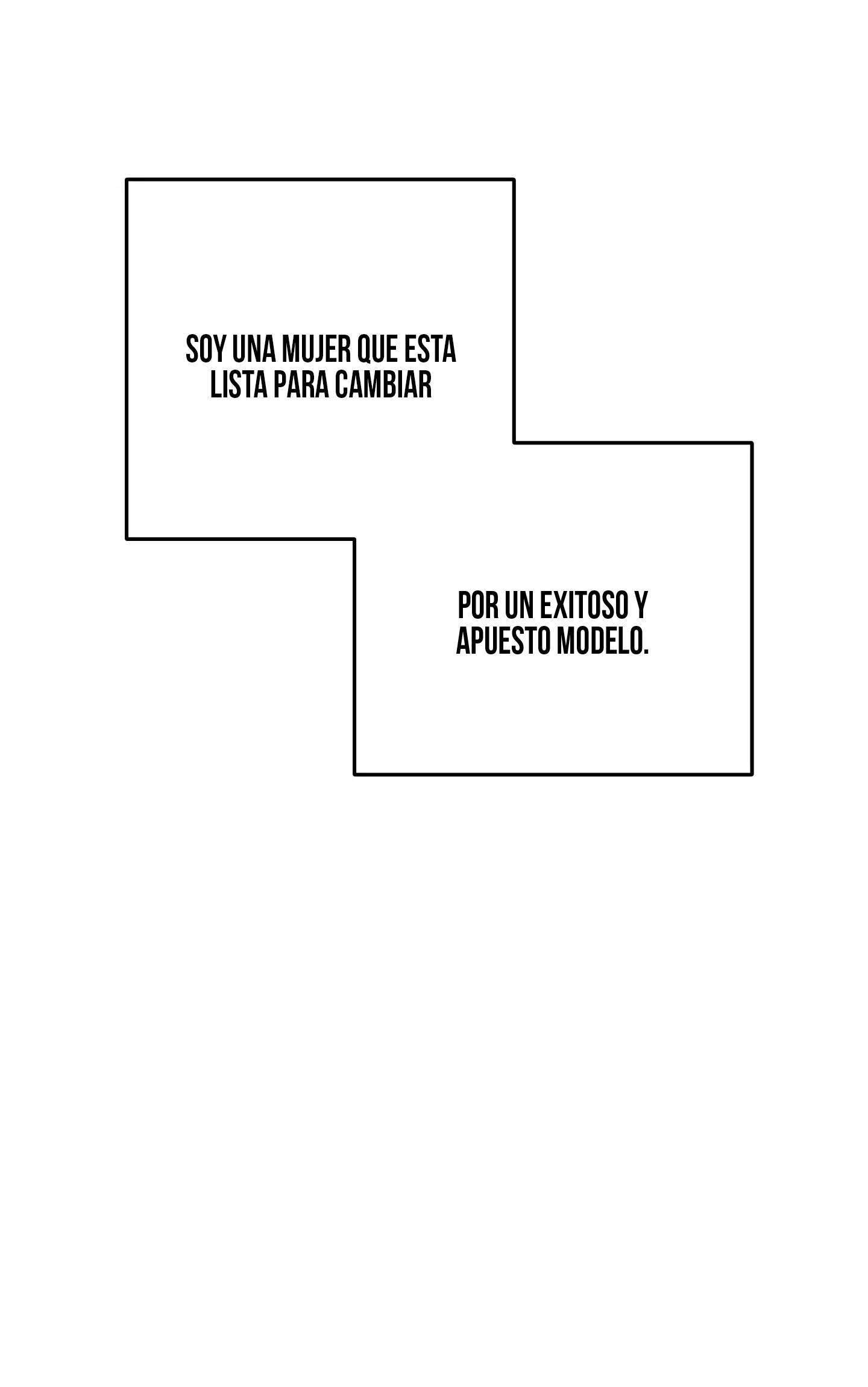 SOY UNA MUJER QUE ESTA LISTA PARA CAMBIAR

POR UN EXITOSO Y APUESTO MODELO.